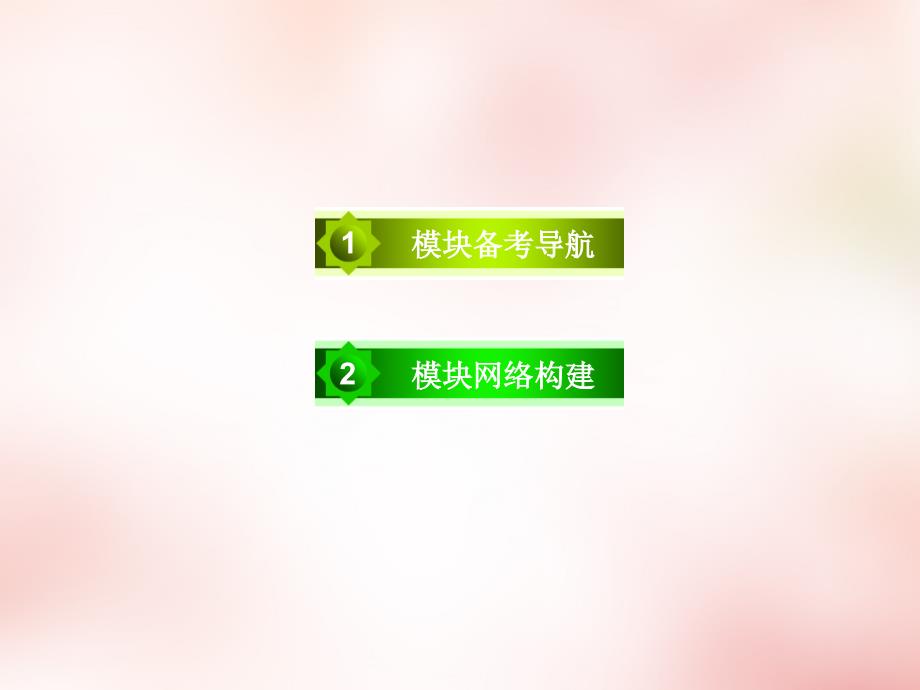 1 模块备考导航

2 模块网络构建